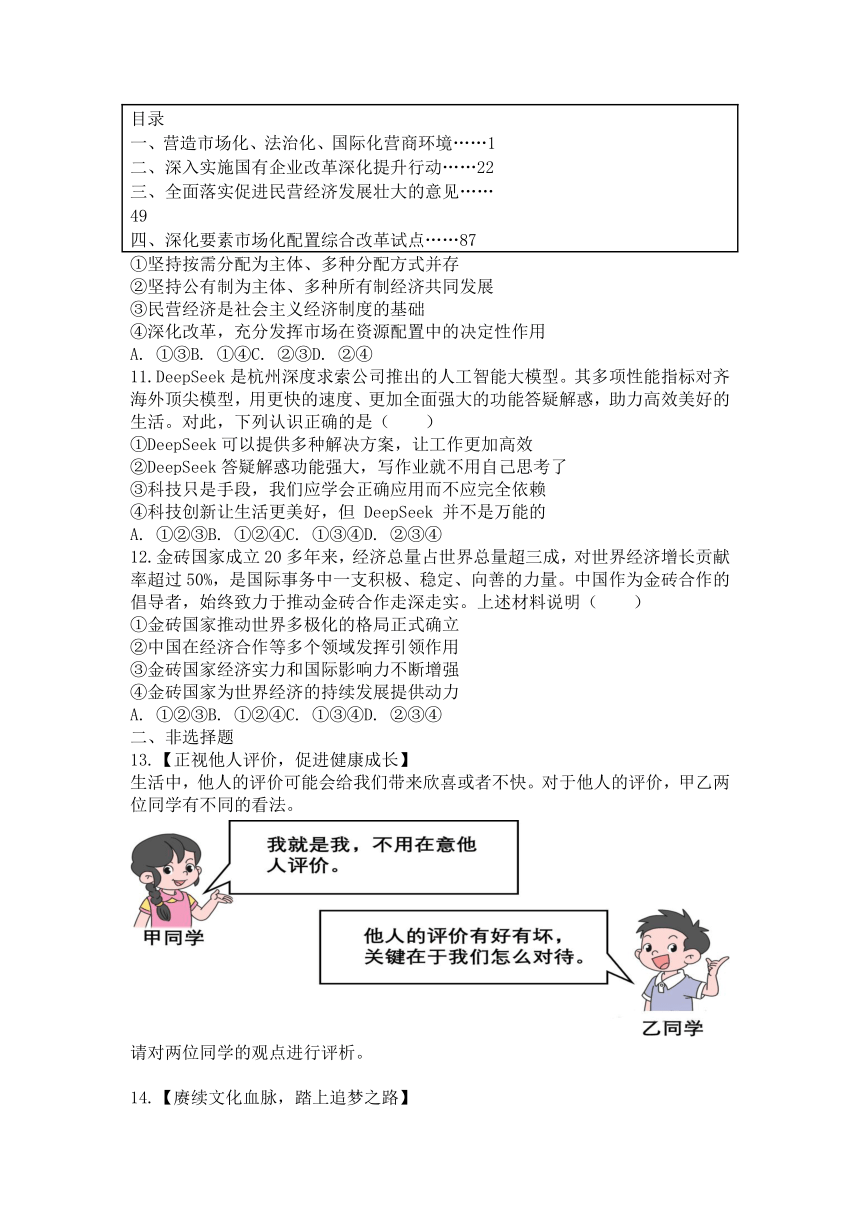 目录
一、营造市场化、法治化、国际化营商环境……1
二、深入实施国有企业改革深化提升行动……22
三、全面落实促进民营经济发展壮大的意见……49
四、深化要素市场化配置综合改革试点……87

①坚持按需分配为主体、多种分配方式并存
②坚持公有制为主体、多种所有制经济共同发展
③民营经济是社会主义经济制度的基础
④深化改革，充分发挥市场在资源配置中的决定性作用
A. ①③B. ①④C. ②③D. ②④
11.DeepSeek 是杭州深度求索公司推出的人工智能大模型。其多项性能指标对齐海外顶尖模型，用更快的速度、更加全面强大的功能答疑解惑，助力高效美好的生活。对此，下列认识正确的是（ ）
①DeepSeek 可以提供多种解决方案，让工作更加高效
②DeepSeek 答疑解惑功能强大，写作业就不用自己思考了
③科技只是手段，我们应学会正确应用而不应完全依赖
④科技创新让生活更美好，但 DeepSeek 并不是万能的
A. ①②③B. ①②④C. ①③④D. ②③④
12.金砖国家成立 20 多年来，经济总量占世界总量超三成，对世界经济增长贡献率超过 50%，是国际事务中一支积极、稳定、向善的力量。中国作为金砖合作的倡导者，始终致力于推动金砖合作走深走实。上述材料说明（ ）
①金砖国家推动世界多极化的格局正式确立
②中国在经济合作等多个领域发挥引领作用
③金砖国家经济实力和国际影响力不断增强
④金砖国家为世界经济的持续发展提供动力
A. ①②③B. ①②④C. ①③④D. ②③④
二、非选择题
13.【正视他人评价，促进健康成长】
生活中，他人的评价可能会给我们带来欣喜或者不快。对于他人的评价，甲乙两位同学有不同的看法。

我就是我，不用在意他人评价。
甲同学
他人的评价有好有坏，关键在于我们怎么对待。
乙同学

请对两位同学的观点进行评析。

14.【赓续文化血脉，踏上追梦之路】